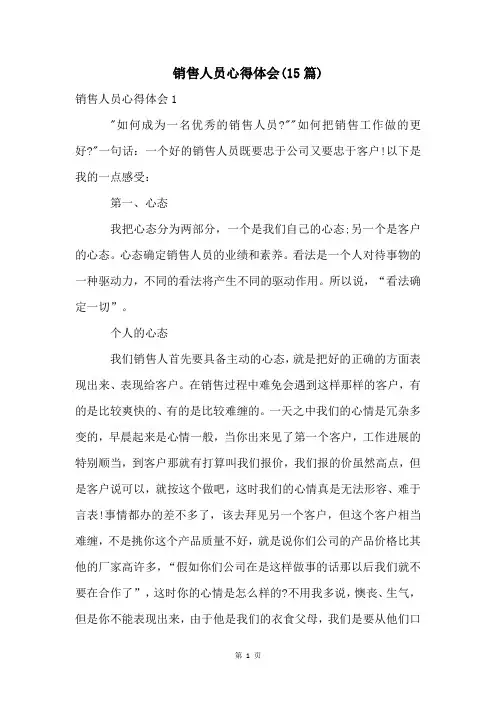 销售人员心得体会(15篇)

销售人员心得体会1

"如何成为一名优秀的销售人员?""如何把销售工作做的更好?"一句话：一个好的销售人员既要忠于公司又要忠于客户!以下是我的一点感受：

第一、心态

我把心态分为两部分，一个是我们自己的心态;另一个是客户的心态。心态确定销售人员的业绩和素养。看法是一个人对待事物的一种驱动力，不同的看法将产生不同的驱动作用。所以说，“看法确定一切”。

个人的心态

我们销售人首先要具备主动的心态，就是把好的正确的方面表现出来、表现给客户。在销售过程中难免会遇到这样那样的客户，有的是比较爽快的、有的是比较难缠的。一天之中我们的心情是冗杂多变的，早晨起来是心情一般，当你出来见了第一个客户，工作进展的特别顺当，到客户那就有打算叫我们报价，我们报的价虽然高点，但是客户说可以，就按这个做吧，这时我们的心情真是无法形容、难于言表!事情都办的差不多了，该去拜见另一个客户，但这个客户相当难缠，不是挑你这个产品质量不好，就是说你们公司的产品价格比其他的厂家高许多，“假如你们公司在是这样做事的话那以后我们就不要在合作了”，这时你的心情是怎么样的?不用我多说，懊丧、生气，但是你不能表现出来，由于他是我们的衣食父母，我们是要从他们口

第 1 页